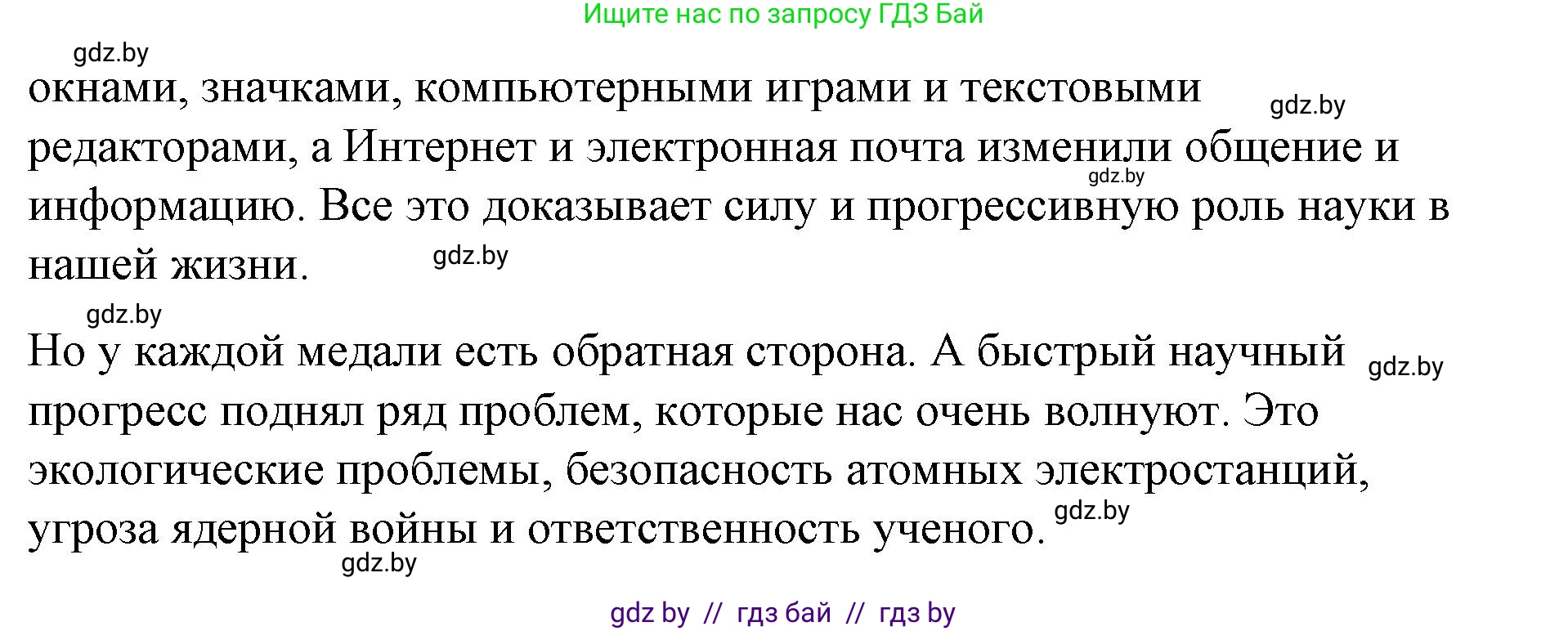 Ищите нас по запросу ГДЗ Бай

gdz.by

окнами, значками, компьютерными играми и текстовыми редакторами, а Интернет и электронная почта изменили общение и информацию. Все это доказывает силу и прогрессивную роль науки в нашей жизни.

gdz.by

gdz.by

gdz.by

gdz.by

Но у каждой медали есть обратная сторона. А быстрый научный прогресс поднял ряд проблем, которые нас очень волнуют. Это экологические проблемы, безопасность атомных электростанций, угроза ядерной войны и ответственность ученого.

gdz.by

gdz.by

gdz.by

gdz by // гдз бай // гдз by